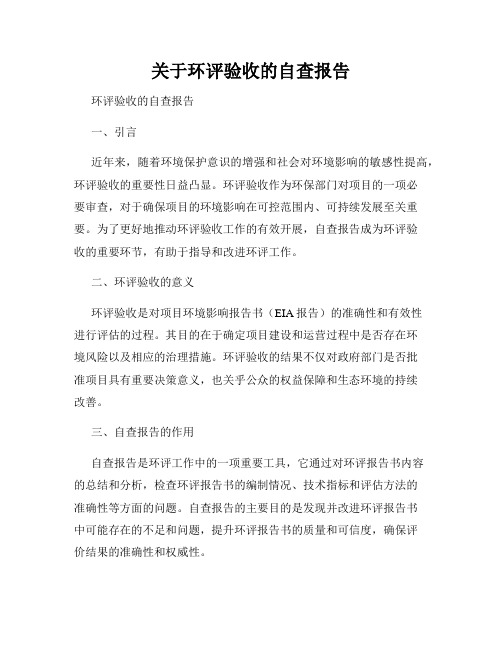 关于环评验收的自查报告

环评验收的自查报告

一、引言

近年来，随着环境保护意识的增强和社会对环境影响的敏感性提高，环评验收的重要性日益凸显。环评验收作为环保部门对项目的一项必要审查，对于确保项目的环境影响在可控范围内、可持续发展至关重要。为了更好地推动环评验收工作的有效开展，自查报告成为环评验收的重要环节，有助于指导和改进环评工作。

二、环评验收的意义

环评验收是对项目环境影响报告书（EIA 报告）的准确性和有效性进行评估的过程。其目的在于确定项目建设和运营过程中是否存在环境风险以及相应的治理措施。环评验收的结果不仅对政府部门是否批准项目具有重要决策意义，也关乎公众的权益保障和生态环境的持续改善。

三、自查报告的作用

自查报告是环评工作中的一项重要工具，它通过对环评报告书内容的总结和分析，检查环评报告书的编制情况、技术指标和评估方法的准确性等方面的问题。自查报告的主要目的是发现并改进环评报告书中可能存在的不足和问题，提升环评报告书的质量和可信度，确保评价结果的准确性和权威性。